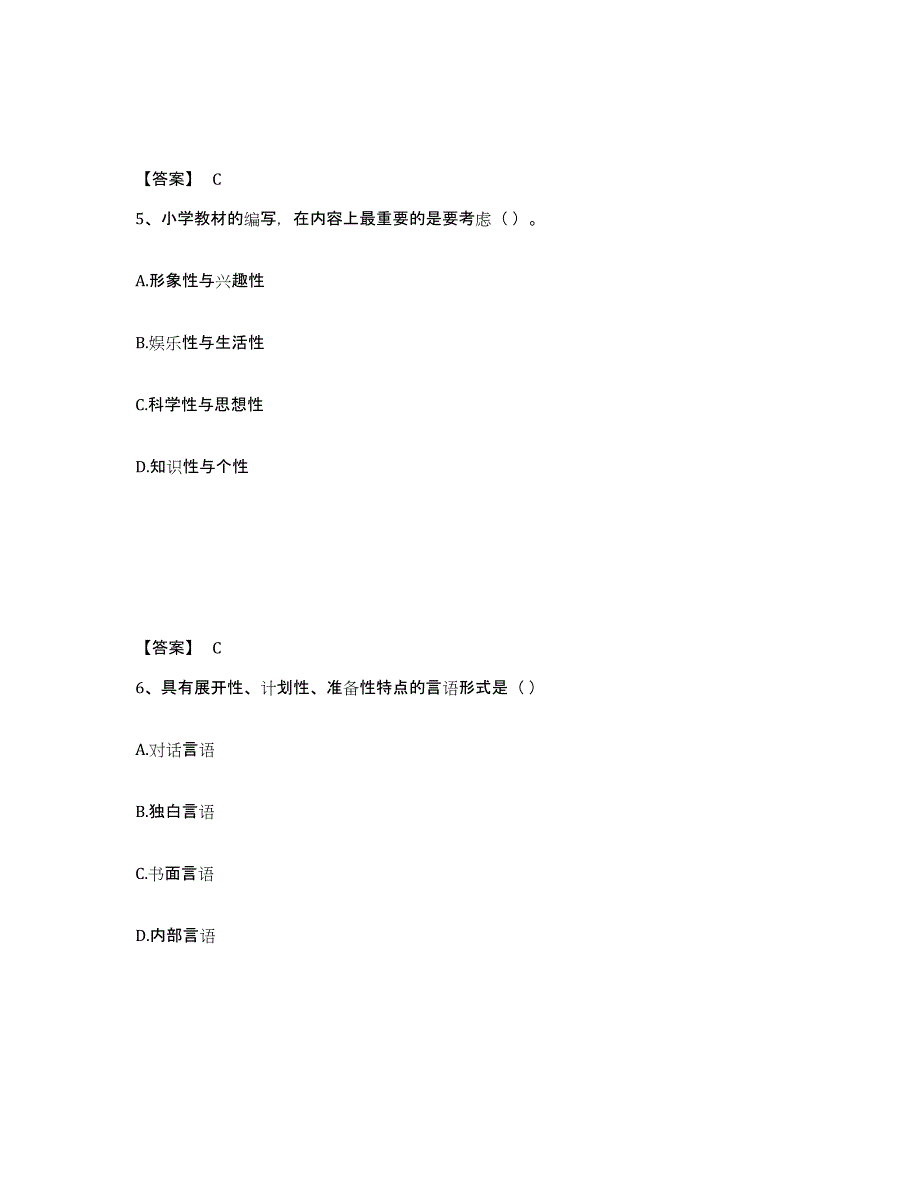 【答案】 C

5、小学教材的编写，在内容上最重要的是要考虑（ ）。

A.形象性与兴趣性

B.娱乐性与生活性

C.科学性与思想性

D.知识性与个性

【答案】 C

6、具有展开性、计划性、准备性特点的言语形式是（ ）

A.对话言语

B.独白言语

C.书面言语

D.内部言语